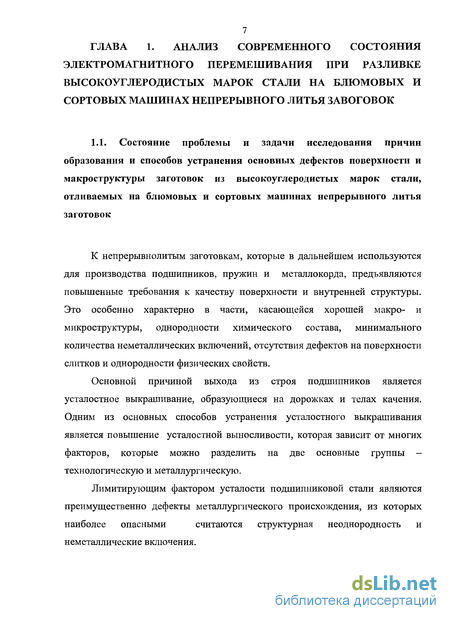 7

ГЛАВА 1. АНАЛИЗ СОВРЕМЕННОГО СОСТОЯНИЯ ЭЛЕКТРОМАГНИТНОГО ПЕРЕМЕШИВАНИЯ ПРИ РАЗЛИВКЕ ВЫСОКОУГЛЕРОДИСТЫХ МАРОК СТАЛИ НА БЛЮМОВЫХ И СОРТОВЫХ МАШИНАХ НЕПРЕРЫВНОГО ЛИТЬЯ ЗАВОГОВОК

1.1. Состояние проблемы и задачи исследования причин образования и способов устранения основных дефектов поверхности и макроструктуры заготовок из высокоуглеродистых марок стали, отливаемых на блюмовых и сортовых машинах непрерывного литья заготовок

К непрерывнолитым заготовкам, которые в дальнейшем используются для производства подшипников, пружин и металлокорда, предъявляются повышенные требования к качеству поверхности и внутренней структуры. Это особенно характерно в части, касающейся хорошей макро- и микроструктуры, однородности химического состава, минимального количества неметаллических включений, отсутствия дефектов на поверхности слитков и однородности физических свойств.

Основной причиной выхода из строя подшипников является усталостное выкрашивание, образующиеся на дорожках и телах качения. Одним из основных способов устранения усталостного выкрашивания является повышение усталостной выносливости, которая зависит от многих факторов, которые можно разделить на две основные группы – технологическую и металлургическую.

Лимитирующим фактором усталости подшипниковой стали являются преимущественно дефекты металлургического происхождения, из которых наиболее опасными считаются структурная неоднородность и неметаллические включения.

dsLib.net
библиотека диссертаций